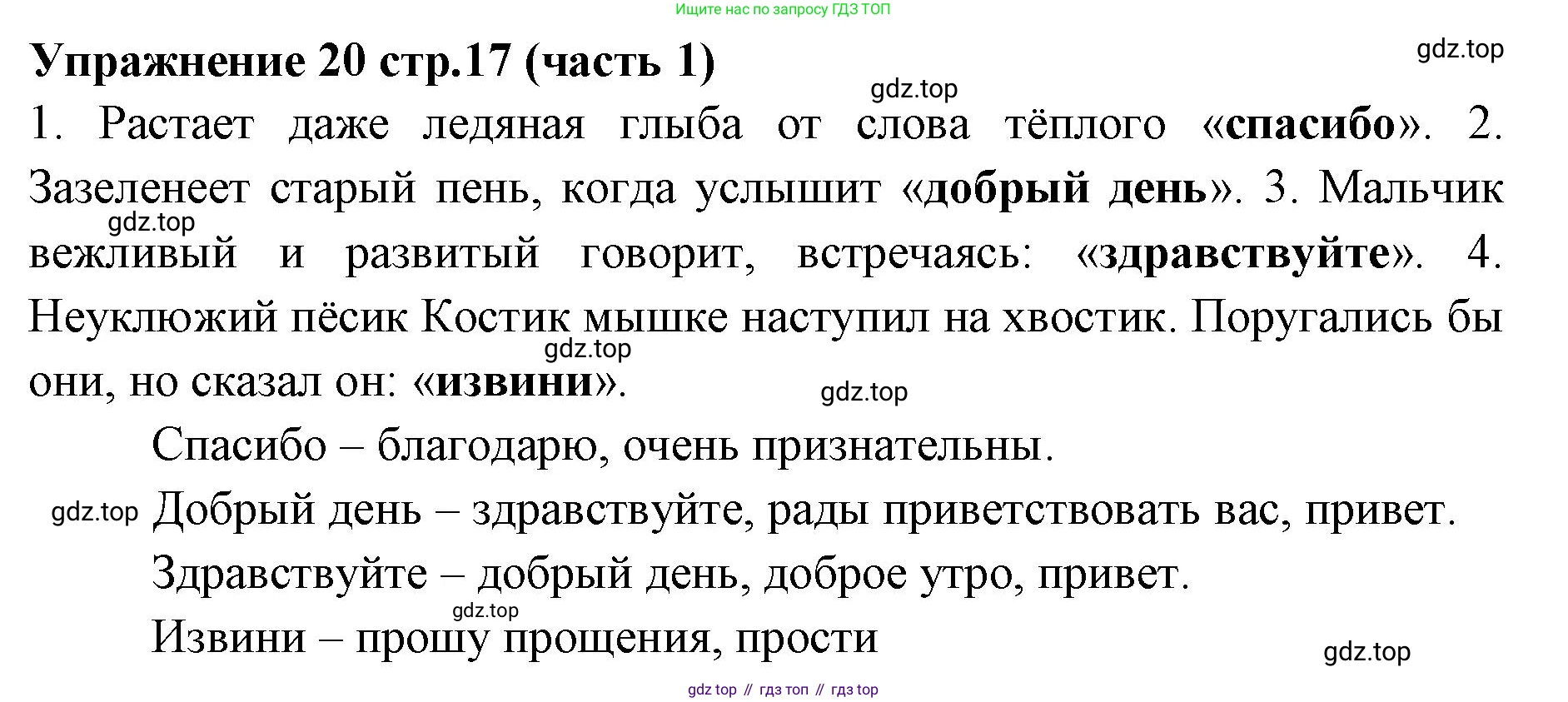 Ищите нас по запросу ГДЗ ТОП

Упражнение 20 стр.17 (часть 1)

1. Растает даже ледяная глыба от слова тёплого «спасибо». 2. Зазеленеет старый пень, когда услышит «добрый день». 3. Мальчик вежливый и развитый говорит, встречаясь: «здравствуйте». 4. Неуклюжий пёсик Костик мышке наступил на хвостик. Поругались бы они, но сказал он: «извини».

Спасибо – благодарю, очень признательны.

Добрый день – здравствуйте, рады приветствовать вас, привет.

Здравствуйте – добрый день, доброе утро, привет.

Извини – прошу прощения, прости

gdz top // гдз топ // гдз top

gdz.top